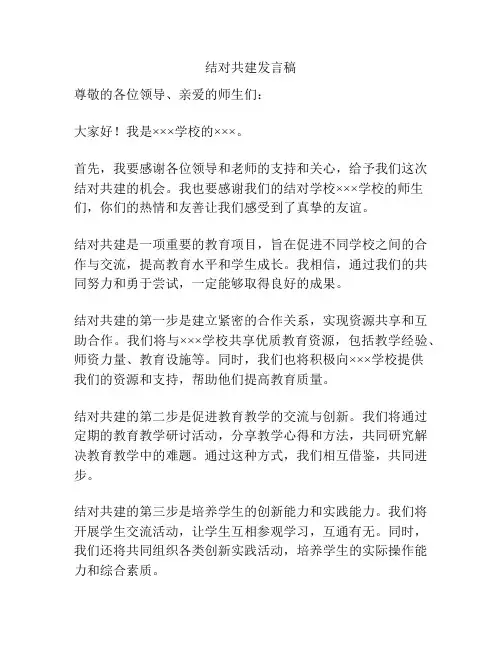 结对共建发言稿

尊敬的各位领导、亲爱的师生们：

大家好！我是×××学校的×××。

首先，我要感谢各位领导和老师的支持和关心，给予我们这次结对共建的机会。我也要感谢我们的结对学校×××学校的师生们，你们的热情和友善让我们感受到了真挚的友谊。

结对共建是一项重要的教育项目，旨在促进不同学校之间的合作与交流，提高教育水平和学生成长。我相信，通过我们的共同努力和勇于尝试，一定能够取得良好的成果。

结对共建的第一步是建立紧密的合作关系，实现资源共享和互助合作。我们将与×××学校共享优质教育资源，包括教学经验、师资力量、教育设施等。同时，我们也将积极向×××学校提供我们的资源和支持，帮助他们提高教育质量。

结对共建的第二步是促进教育教学的交流与创新。我们将通过定期的教育教学研讨活动，分享教学心得和方法，共同研究解决教育教学中的难题。通过这种方式，我们相互借鉴，共同进步。

结对共建的第三步是培养学生的创新能力和实践能力。我们将开展学生交流活动，让学生互相参观学习，互通有无。同时，我们还将共同组织各类创新实践活动，培养学生的实际操作能力和综合素质。